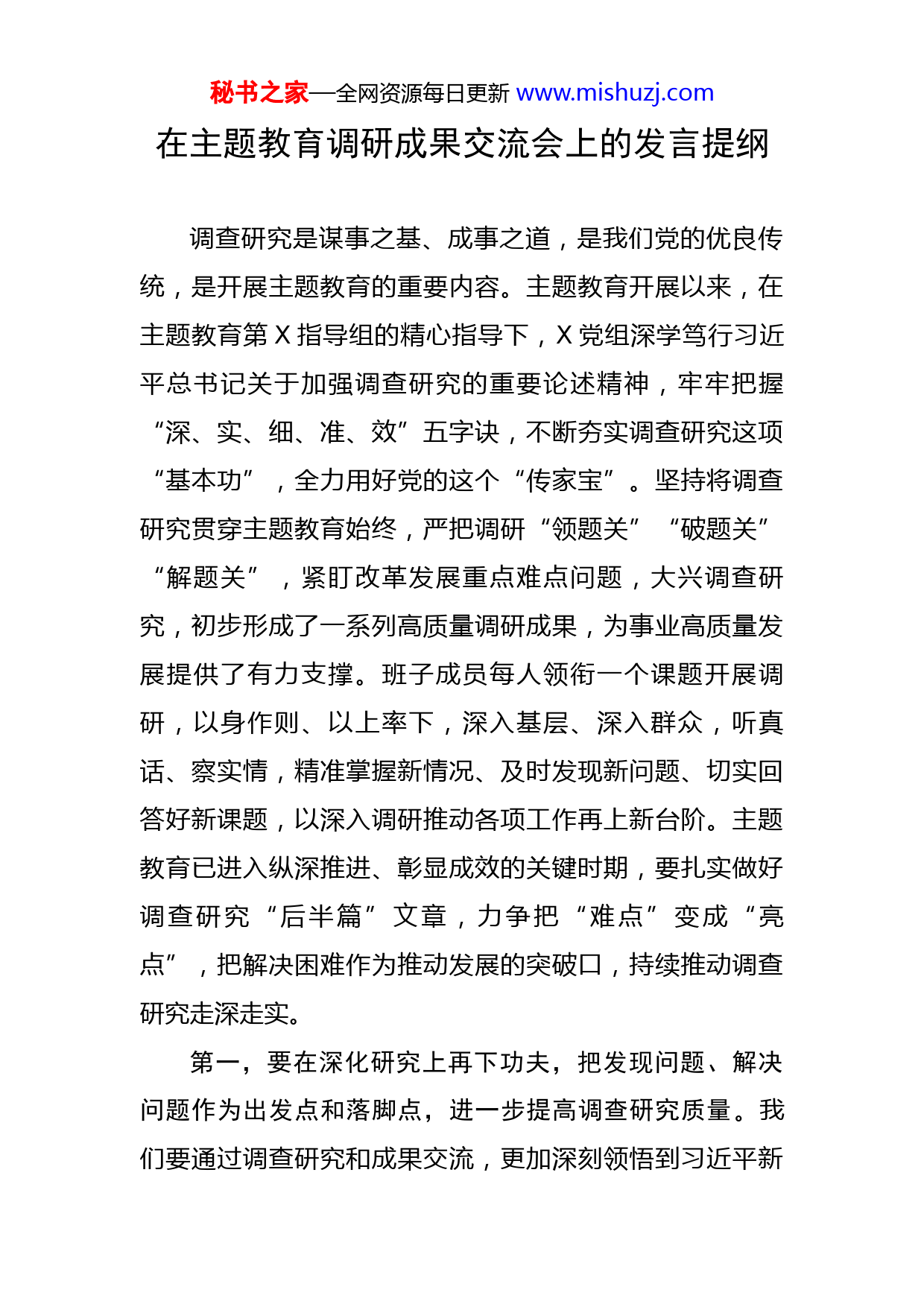 秘书之家—全网资源每日更新 www.mishuzj.com

在主题教育调研成果交流会上的发言提纲

调查研究是谋事之基、成事之道，是我们党的优良传统，是开展主题教育的重要内容。主题教育开展以来，在主题教育第 X 指导组的精心指导下，X 党组深学笃行习近平总书记关于加强调查研究的重要论述精神，牢牢把握“深、实、细、准、效”五字诀，不断夯实调查研究这项“基本功”，全力用好党的这个“传家宝”。坚持将调查研究贯穿主题教育始终，严把调研“领题关”“破题关”“解题关”，紧盯改革发展重点难点问题，大兴调查研究，初步形成了一系列高质量调研成果，为事业高质量发展提供了有力支撑。班子成员每人领衔一个课题开展调研，以身作则、以上率下，深入基层、深入群众，听真话、察实情，精准掌握新情况、及时发现新问题、切实回答好新课题，以深入调研推动各项工作再上新台阶。主题教育已进入纵深推进、彰显成效的关键时期，要扎实做好调查研究“后半篇”文章，力争把“难点”变成“亮点”，把解决困难作为推动发展的突破口，持续推动调查研究走深走实。

第一，要在深化研究上再下功夫，把发现问题、解决问题作为出发点和落脚点，进一步提高调查研究质量。我们要通过调查研究和成果交流，更加深刻领悟到习近平新